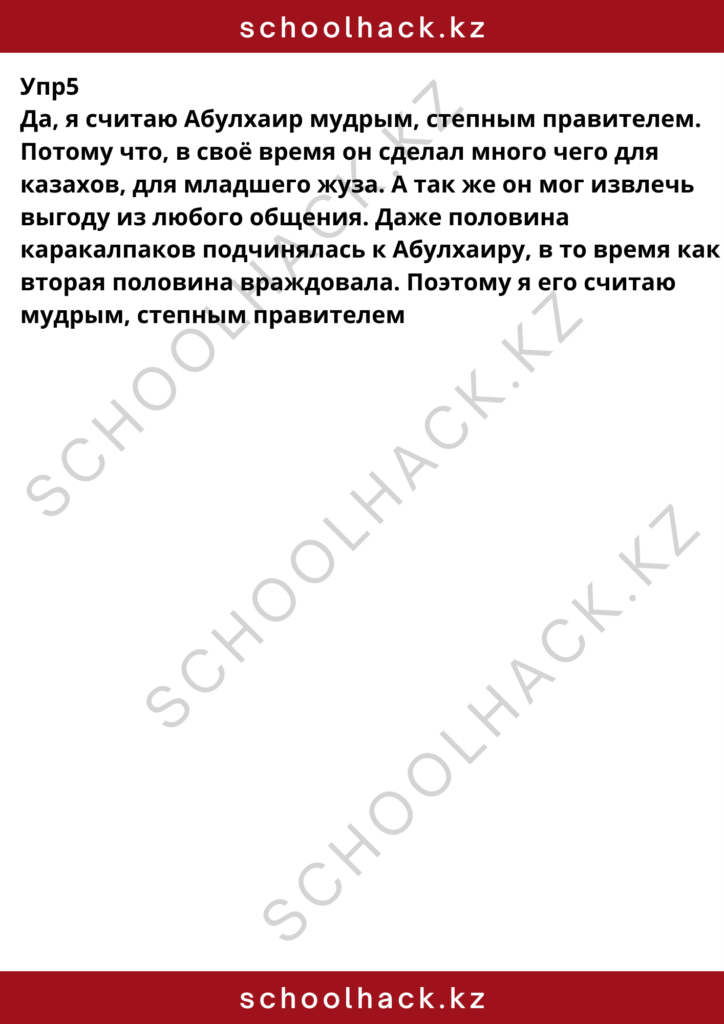 schoolhack.kz

Упр5
Да, я считаю Абулхаир мудрым, степным правителем. Потому что, в своё время он сделал много чего для казахов, для младшего жуза. А так же он мог извлечь выгоду из любого общения. Даже половина каракалпаков подчинялась к Абулхаиру, в то время как вторая половина враждовала. Поэтому я его считаю мудрым, степным правителем

SCHOOLHACK.KZ
SCHOOLHACK.KZ
SCHOOLHACK.KZ

schoolhack.kz